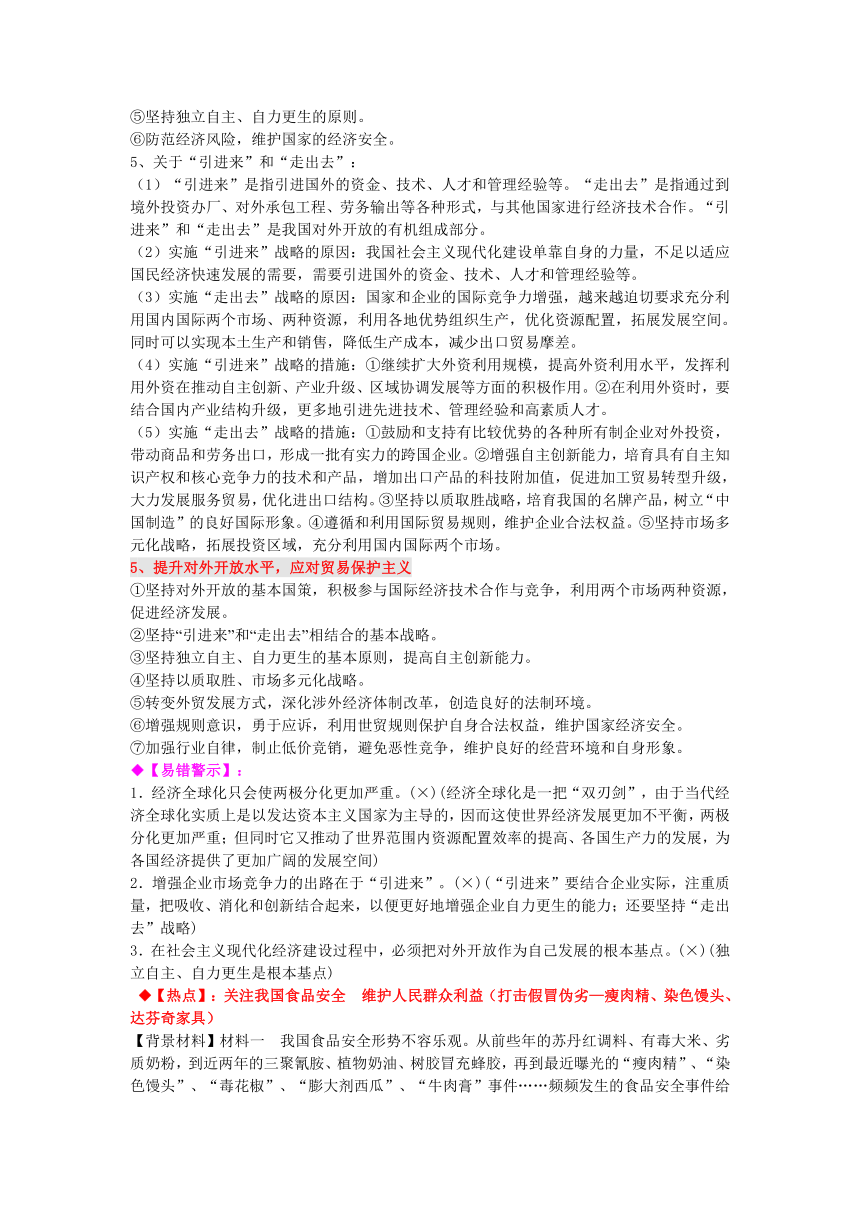 ⑤坚持独立自主、自力更生的原则。
⑥防范经济风险，维护国家的经济安全。
5、关于“引进来”和“走出去”：
（1）“引进来”是指引进国外的资金、技术、人才和管理经验等。“走出去”是指通过到境外投资办厂、对外承包工程、劳务输出等各种形式，与其他国家进行经济技术合作。“引进来”和“走出去”是我国对外开放的有机组成部分。
（2）实施“引进来”战略的原因：我国社会主义现代化建设单靠自身的力量，不足以适应国民经济快速发展的需要，需要引进国外的资金、技术、人才和管理经验等。
（3）实施“走出去”战略的原因：国家和企业的国际竞争力增强，越来越迫切要求充分利用国内国际两个市场、两种资源，利用各地优势组织生产，优化资源配置，拓展发展空间。同时可以实现本土生产和销售，降低生产成本，减少出口贸易摩差。
（4）实施“引进来”战略的措施：①继续扩大外资利用规模，提高外资利用水平，发挥利用外资在推动自主创新、产业升级、区域协调发展等方面的积极作用。②在利用外资时，要结合国内产业结构升级，更多地引进先进技术、管理经验和高素质人才。
（5）实施“走出去”战略的措施：①鼓励和支持有比较优势的各种所有制企业对外投资，带动商品和劳务出口，形成一批有实力的跨国企业。②增强自主创新能力，培育具有自主知识产权和核心竞争力的技术和产品，增加出口产品的科技附加值，促进加工贸易转型升级，大力发展服务贸易，优化进出口结构。③坚持以质取胜战略，培育我国的名牌产品，树立“中国制造”的良好国际形象。④遵循和利用国际贸易规则，维护企业合法权益。⑤坚持市场多元化战略，拓展投资区域，充分利用国内国际两个市场。
5、提升对外开放水平，应对贸易保护主义
①坚持对外开放的基本国策，积极参与国际经济技术合作与竞争，利用两个市场两种资源，促进经济发展。
②坚持“引进来”和“走出去”相结合的基本战略。
③坚持独立自主、自力更生的基本原则，提高自主创新能力。
④坚持以质取胜、市场多元化战略。
⑤转变外贸发展方式，深化涉外经济体制改革，创造良好的法制环境。
⑥增强规则意识，勇于应诉，利用世贸规则保护自身合法权益，维护国家经济安全。
⑦加强行业自律，制止低价竞销，避免恶性竞争，维护良好的经营环境和自身形象。
◆【易错警示】：
1．经济全球化只会使两极分化更加严重。(×)(经济全球化是一把“双刃剑”，由于当代经济全球化实质上是以发达资本主义国家为主导的，因而这使世界经济发展更加不平衡，两极分化更加严重；但同时它又推动了世界范围内资源配置效率的提高、各国生产力的发展，为各国经济提供了更加广阔的发展空间)
2．增强企业市场竞争力的出路在于“引进来”。(×)(“引进来”要结合企业实际，注重质量，把吸收、消化和创新结合起来，以便更好地增强企业自力更生的能力；还要坚持“走出去”战略)
3．在社会主义现代化经济建设过程中，必须把对外开放作为自己发展的根本基点。(×)(独立自主、自力更生是根本基点)
◆【热点】：关注我国食品安全　维护人民群众利益（打击假冒伪劣—瘦肉精、染色馒头、达芬奇家具）
【背景材料】材料一　我国食品安全形势不容乐观。从前些年的苏丹红调料、有毒大米、劣质奶粉，到近两年的三聚氰胺、植物奶油、树胶冒充蜂胶，再到最近曝光的“瘦肉精”、“染色馒头”、“毒花椒”、“膨大剂西瓜”、“牛肉膏”事件……频频发生的食品安全事件给